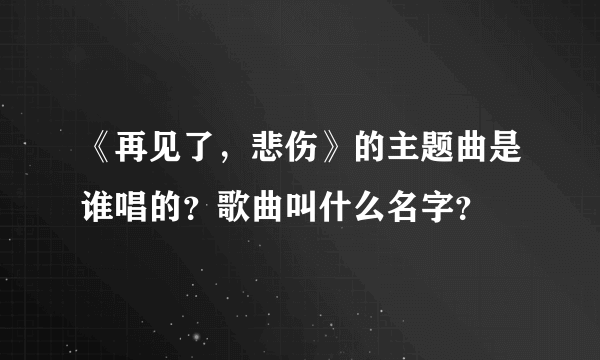 《再见了，悲伤》的主题曲是谁唱的？歌曲叫什么名字？